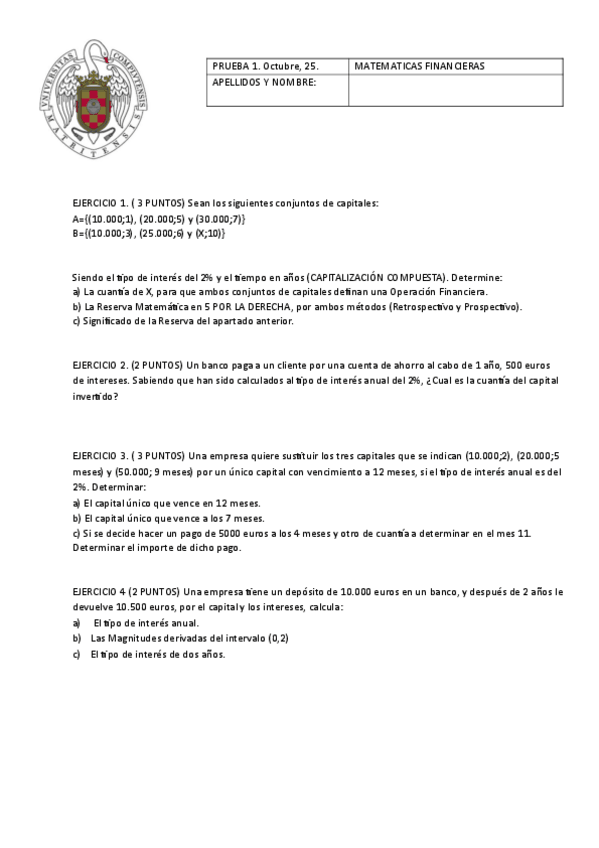 UNIVERSITAS COMPLUTENSIS MATRITENSIS

| PRUEBA 1. Octubre, 25. | MATEMATICAS FINANCIERAS |
|---|---|
| APELLIDOS Y NOMBRE: | |

EJERCICIO 1. ( 3 PUNTOS) Sean los siguientes conjuntos de capitales:
A={(10.000;1), (20.000;5) y (30.000;7)}
B={(10.000;3), (25.000;6) y (X;10)}

Siendo el tipo de interés del 2% y el tiempo en años (CAPITALIZACIÓN COMPUESTA). Determine:
a) La cuantía de X, para que ambos conjuntos de capitales definan una Operación Financiera.
b) La Reserva Matemática en 5 POR LA DERECHA, por ambos métodos (Retrospectivo y Prospectivo).
c) Significado de la Reserva del apartado anterior.

EJERCICIO 2. (2 PUNTOS) Un banco paga a un cliente por una cuenta de ahorro al cabo de 1 año, 500 euros de intereses. Sabiendo que han sido calculados al tipo de interés anual del 2%, ¿Cual es la cuantía del capital invertido?

EJERCICIO 3. ( 3 PUNTOS) Una empresa quiere sustituir los tres capitales que se indican (10.000;2), (20.000;5 meses) y (50.000; 9 meses) por un único capital con vencimiento a 12 meses, si el tipo de interés anual es del 2%. Determinar:
a) El capital único que vence en 12 meses.
b) El capital único que vence a los 7 meses.
c) Si se decide hacer un pago de 5000 euros a los 4 meses y otro de cuantía a determinar en el mes 11. Determinar el importe de dicho pago.

EJERCICIO 4 (2 PUNTOS) Una empresa tiene un depósito de 10.000 euros en un banco, y después de 2 años le devuelve 10.500 euros, por el capital y los intereses, calcula:
a) El tipo de interés anual.
b) Las Magnitudes derivadas del intervalo (0,2)
c) El tipo de interés de dos años.